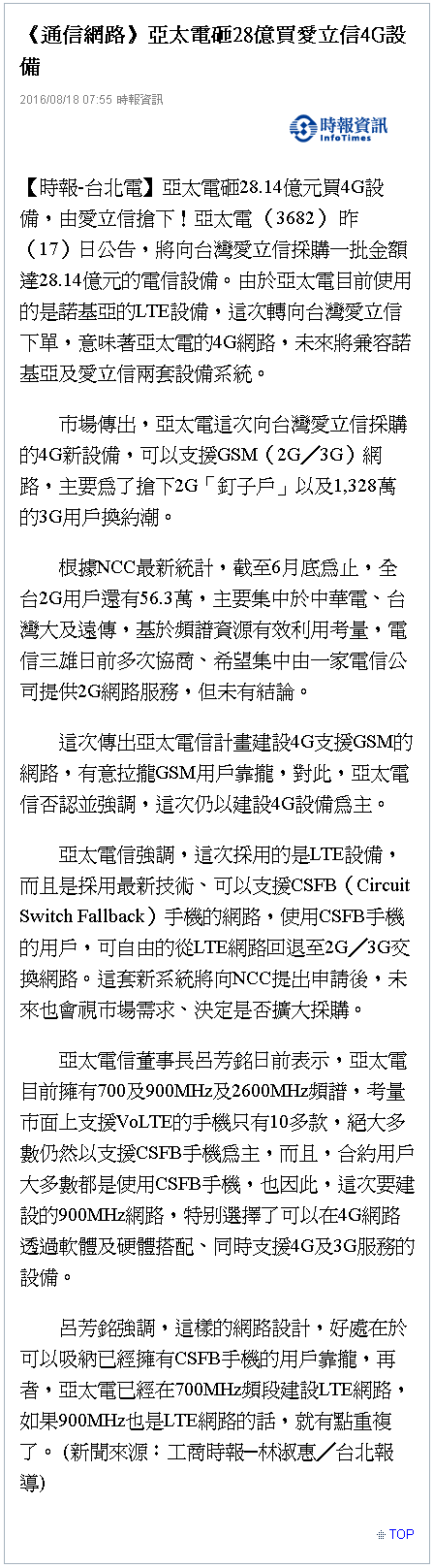 《通信網路》亞太電砸28億買愛立信4G設備

2016/08/18 07:55 時報資訊

時報資訊 InfoTimes

【時報-台北電】亞太電砸28.14億元買4G設備，由愛立信搶下！亞太電（3682）昨（17）日公告，將向台灣愛立信採購一批金額達28.14億元的電信設備。由於亞太電目前使用的是諾基亞的LTE設備，這次轉向台灣愛立信下單，意味著亞太電的4G網路，未來將兼容諾基亞及愛立信兩套設備系統。

市場傳出，亞太電這次向台灣愛立信採購的4G新設備，可以支援GSM（2G／3G）網路，主要為了搶下2G「釘子戶」以及1,328萬的3G用戶換約潮。

根據NCC最新統計，截至6月底為止，全台2G用戶還有56.3萬，主要集中於中華電、台灣大及遠傳，基於頻譜資源有效利用考量，電信三雄日前多次協商、希望集中由一家電信公司提供2G網路服務，但未有結論。

這次傳出亞太電信計畫建設4G支援GSM的網路，有意拉攏GSM用戶靠攏，對此，亞太電信否認並強調，這次仍以建設4G設備為主。

亞太電信強調，這次採用的是LTE設備，而且是採用最新技術、可以支援CSFB（Circuit Switch Fallback）手機的網路，使用CSFB手機的用戶，可自由的從LTE網路回退至2G／3G交換網路。這套新系統將向NCC提出申請後，未來也會視市場需求、決定是否擴大採購。

亞太電信董事長呂芳銘日前表示，亞太電目前擁有700及900MHz及2600MHz頻譜，考量市面上支援VoLTE的手機只有10多款，絕大多數仍然以支援CSFB手機為主，而且，合約用戶大多數都是使用CSFB手機，也因此，這次要建設的900MHz網路，特別選擇了可以在4G網路透過軟體及硬體搭配、同時支援4G及3G服務的設備。

呂芳銘強調，這樣的網路設計，好處在於可以吸納已經擁有CSFB手機的用戶靠攏，再者，亞太電已經在700MHz頻段建設LTE網路，如果900MHz也是LTE網路的話，就有點重複了。（新聞來源：工商時報─林淑惠／台北報導）

TOP